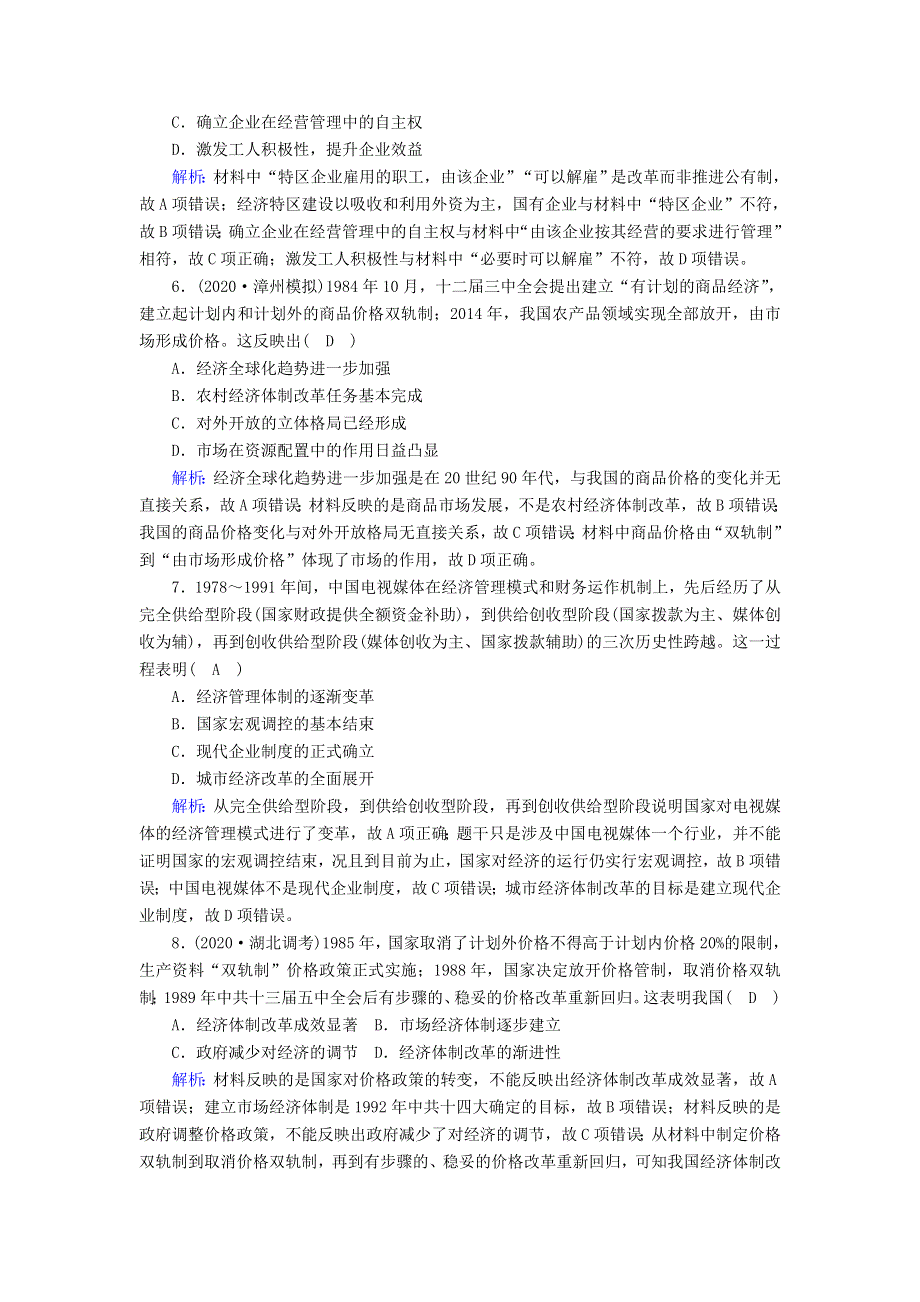 C．确立企业在经营管理中的自主权

D．激发工人积极性，提升企业效益

解析：材料中“特区企业雇用的职工，由该企业”“可以解雇”是改革而非推进公有制，故A项错误；经济特区建设以吸收和利用外资为主，国有企业与材料中“特区企业”不符，故B项错误；确立企业在经营管理中的自主权与材料中“由该企业按其经营的要求进行管理”相符，故C项正确；激发工人积极性与材料中“必要时可以解雇”不符，故D项错误。

6．(2020·漳州模拟)1984年10月，十二届三中全会提出建立“有计划的商品经济”，建立起计划内和计划外的商品价格双轨制；2014年，我国农产品领域实现全部放开，由市场形成价格。这反映出(　D　)

A．经济全球化趋势进一步加强

B．农村经济体制改革任务基本完成

C．对外开放的立体格局已经形成

D．市场在资源配置中的作用日益凸显

解析：经济全球化趋势进一步加强是在20世纪90年代，与我国的商品价格的变化并无直接关系，故A项错误；材料反映的是商品市场发展，不是农村经济体制改革，故B项错误；我国的商品价格变化与对外开放格局无直接关系，故C项错误；材料中商品价格由“双轨制”到“由市场形成价格”体现了市场的作用，故D项正确。

7．1978～1991年间，中国电视媒体在经济管理模式和财务运作机制上，先后经历了从完全供给型阶段(国家财政提供全额资金补助)，到供给创收型阶段(国家拨款为主、媒体创收为辅)，再到创收供给型阶段(媒体创收为主、国家拨款辅助)的三次历史性跨越。这一过程表明(　A　)

A．经济管理体制的逐渐变革

B．国家宏观调控的基本结束

C．现代企业制度的正式确立

D．城市经济改革的全面展开

解析：从完全供给型阶段，到供给创收型阶段，再到创收供给型阶段说明国家对电视媒体的经济管理模式进行了变革，故A项正确；题干只是涉及中国电视媒体一个行业，并不能证明国家的宏观调控结束，况且到目前为止，国家对经济的运行仍实行宏观调控，故B项错误；中国电视媒体不是现代企业制度，故C项错误；城市经济体制改革的目标是建立现代企业制度，故D项错误。

8．(2020·湖北调考)1985年，国家取消了计划外价格不得高于计划内价格20%的限制，生产资料“双轨制”价格政策正式实施；1988年，国家决定放开价格管制，取消价格双轨制；1989年中共十三届五中全会后有步骤的、稳妥的价格改革重新回归。这表明我国(　D　)

A．经济体制改革成效显著　B．市场经济体制逐步建立

C．政府减少对经济的调节　D．经济体制改革的渐进性

解析：材料反映的是国家对价格政策的转变，不能反映出经济体制改革成效显著，故A项错误；建立市场经济体制是1992年中共十四大确定的目标，故B项错误；材料反映的是政府调整价格政策，不能反映出政府减少了对经济的调节，故C项错误；从材料中制定价格双轨制到取消价格双轨制，再到有步骤的、稳妥的价格改革重新回归，可知我国经济体制改